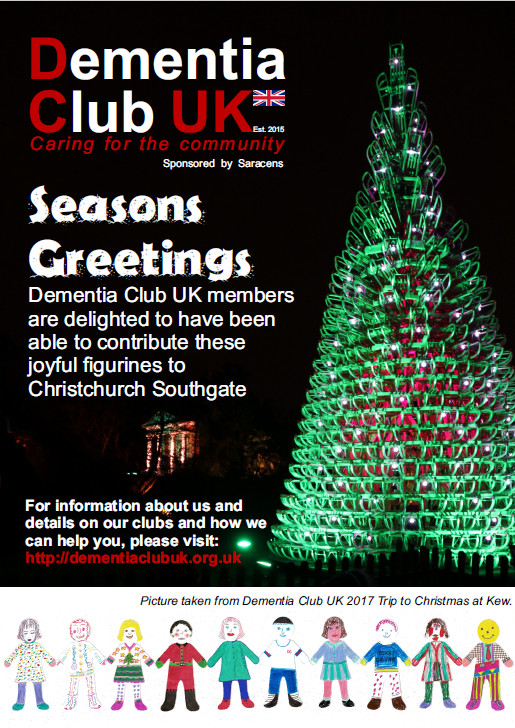 Dementia Club UK
Est. 2015
Caring for the community
Sponsored by Saracens

Seasons Greetings

Dementia Club UK members are delighted to have been able to contribute these joyful figurines to Christchurch Southgate

For information about us and details on our clubs and how we can help you, please visit:
http://dementiaclubuk.org.uk

Picture taken from Dementia Club UK 2017 Trip to Christmas at Kew.